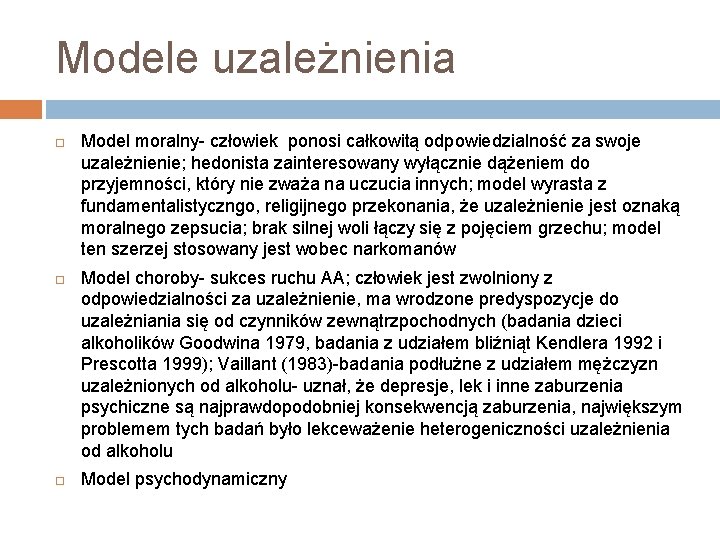 Modele uzależnienia

Model moralny- człowiek ponosi całkowitą odpowiedzialność za swoje uzależnienie; hedonista zainteresowany wyłącznie dążeniem do przyjemności, który nie zważa na uczucia innych; model wyrasta z fundamentalistyczngo, religijnego przekonania, że uzależnienie jest oznaką moralnego zepsucia; brak silnej woli łączy się z pojęciem grzechu; model ten szerzej stosowany jest wobec narkomanów

Model choroby- sukces ruchu AA; człowiek jest zwolniony z odpowiedzialności za uzależnienie, ma wrodzone predyspozycje do uzależniania się od czynników zewnątrzpochodnych (badania dzieci alkoholików Goodwina 1979, badania z udziałem bliźniąt Kendlera 1992 i Prescotta 1999); Vaillant (1983)-badania podłużne z udziałem mężczyzn uzależnionych od alkoholu- uznał, że depresje, lek i inne zaburzenia psychiczne są najprawdopodobniej konsekwencją zaburzenia, największym problemem tych badań było lekceważenie heterogeniczności uzależnienia od alkoholu

Model psychodynamiczny